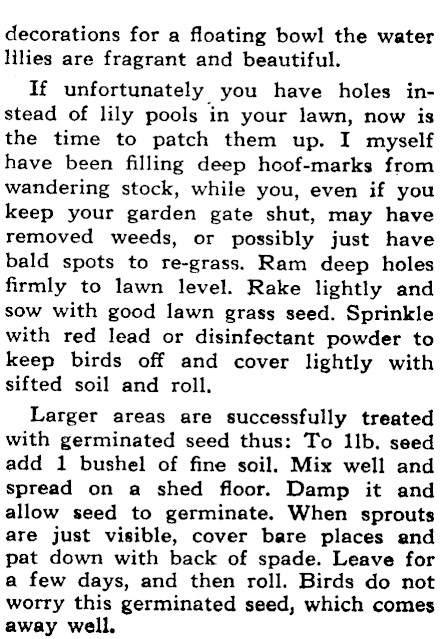 decorations for a floating bowl the water lilies are fragrant and beautiful.

If unfortunately you have holes instead of lily pools in your lawn, now is the time to patch them up. I myself have been filling deep hoof-marks from wandering stock, while you, even if you keep your garden gate shut, may have removed weeds, or possibly just have bald spots to re-grass. Ram deep holes firmly to lawn level. Rake lightly and sow with good lawn grass seed. Sprinkle with red lead or disinfectant powder to keep birds off and cover lightly with sifted soil and roll.

Larger areas are successfully treated with germinated seed thus: To 1lb. seed add 1 bushel of fine soil. Mix well and spread on a shed floor. Damp it and allow seed to germinate. When sprouts are just visible, cover bare places and pat down with back of spade. Leave for a few days, and then roll. Birds do not worry this germinated seed, which comes away well.